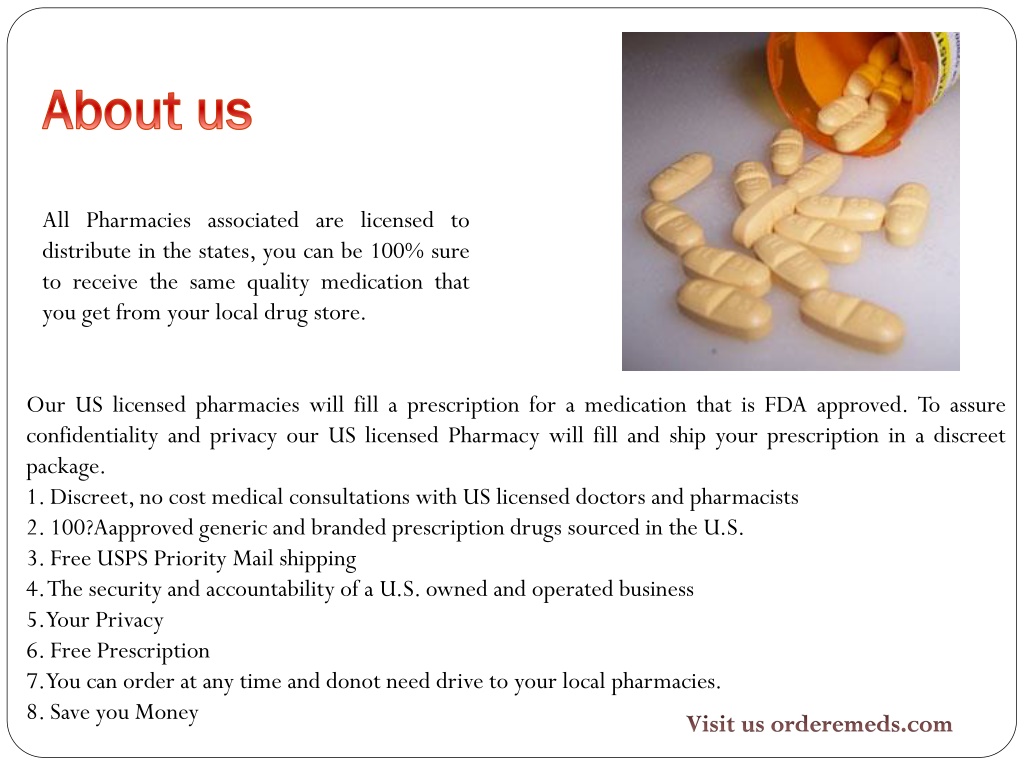 About us

All Pharmacies associated are licensed to distribute in the states, you can be 100% sure to receive the same quality medication that you get from your local drug store.

Our US licensed pharmacies will fill a prescription for a medication that is FDA approved. To assure confidentiality and privacy our US licensed Pharmacy will fill and ship your prescription in a discreet package.
1. Discreet, no cost medical consultations with US licensed doctors and pharmacists
2. 100?Aapproved generic and branded prescription drugs sourced in the U.S.
3. Free USPS Priority Mail shipping
4. The security and accountability of a U.S. owned and operated business
5. Your Privacy
6. Free Prescription
7. You can order at any time and donot need drive to your local pharmacies.
8. Save you Money

Visit us orderemeds.com